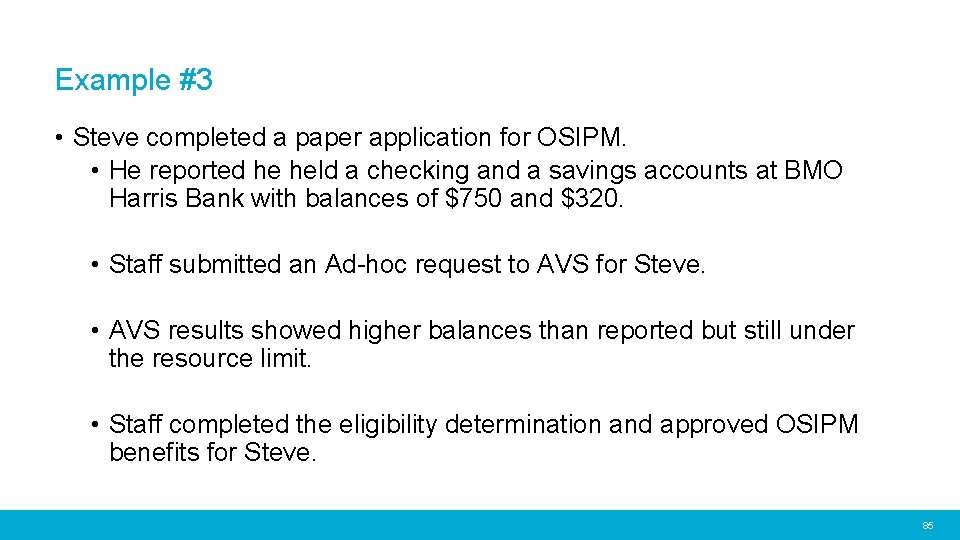 Example #3

• Steve completed a paper application for OSIPM.

• He reported he held a checking and a savings accounts at BMO Harris Bank with balances of \$750 and \$320.

• Staff submitted an Ad-hoc request to AVS for Steve.

• AVS results showed higher balances than reported but still under the resource limit.

• Staff completed the eligibility determination and approved OSIPM benefits for Steve.

85